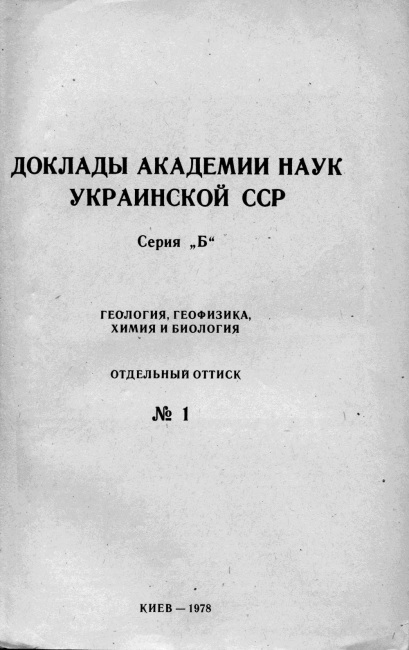 ДОКЛАДЫ АКАДЕМИИ НАУК УКРАИНСКОЙ ССР

Серия „Б“

ГЕОЛОГИЯ, ГЕОФИЗИКА, ХИМИЯ И БИОЛОГИЯ

ОТДЕЛЬНЫЙ ОТТИСК

№ 1

КИЕВ — 1978